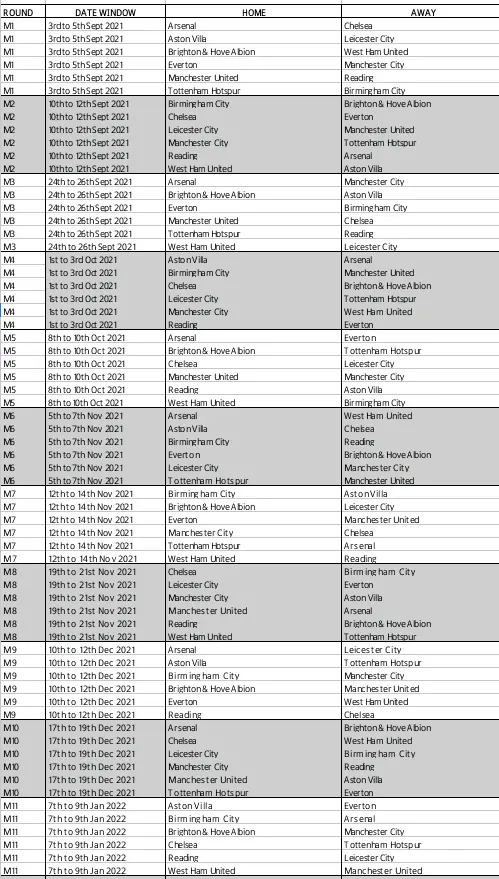 | ROUND | DATE WINDOW | HOME | AWAY |
|---|---|---|---|
| M1 | 3rd to 5th Sept 2021 | Arsenal | Chelsea |
| M1 | 3rd to 5th Sept 2021 | Aston Villa | Leicester City |
| M1 | 3rd to 5th Sept 2021 | Brighton & Hove Albion | West Ham United |
| M1 | 3rd to 5th Sept 2021 | Everton | Manchester City |
| M1 | 3rd to 5th Sept 2021 | Manchester United | Reading |
| M1 | 3rd to 5th Sept 2021 | Tottenham Hotspur | Birmingham City |
| M2 | 10th to 12th Sept 2021 | Birmingham City | Brighton & Hove Albion |
| M2 | 10th to 12th Sept 2021 | Chelsea | Everton |
| M2 | 10th to 12th Sept 2021 | Leicester City | Manchester United |
| M2 | 10th to 12th Sept 2021 | Manchester City | Tottenham Hotspur |
| M2 | 10th to 12th Sept 2021 | Reading | Arsenal |
| M2 | 10th to 12th Sept 2021 | West Ham United | Aston Villa |
| M3 | 24th to 26th Sept 2021 | Arsenal | Manchester City |
| M3 | 24th to 26th Sept 2021 | Brighton & Hove Albion | Aston Villa |
| M3 | 24th to 26th Sept 2021 | Everton | Birmingham City |
| M3 | 24th to 26th Sept 2021 | Manchester United | Chelsea |
| M3 | 24th to 26th Sept 2021 | Tottenham Hotspur | Reading |
| M3 | 24th to 26th Sept 2021 | West Ham United | Leicester City |
| M4 | 1st to 3rd Oct 2021 | Aston Villa | Arsenal |
| M4 | 1st to 3rd Oct 2021 | Birmingham City | Manchester United |
| M4 | 1st to 3rd Oct 2021 | Chelsea | Brighton & Hove Albion |
| M4 | 1st to 3rd Oct 2021 | Leicester City | Tottenham Hotspur |
| M4 | 1st to 3rd Oct 2021 | Manchester City | West Ham United |
| M4 | 1st to 3rd Oct 2021 | Reading | Everton |
| M5 | 8th to 10th Oct 2021 | Arsenal | Everton |
| M5 | 8th to 10th Oct 2021 | Brighton & Hove Albion | Tottenham Hotspur |
| M5 | 8th to 10th Oct 2021 | Chelsea | Leicester City |
| M5 | 8th to 10th Oct 2021 | Manchester United | Manchester City |
| M5 | 8th to 10th Oct 2021 | Reading | Aston Villa |
| M5 | 8th to 10th Oct 2021 | West Ham United | Birmingham City |
| M6 | 5th to 7th Nov 2021 | Arsenal | West Ham United |
| M6 | 5th to 7th Nov 2021 | Aston Villa | Chelsea |
| M6 | 5th to 7th Nov 2021 | Birmingham City | Reading |
| M6 | 5th to 7th Nov 2021 | Everton | Brighton & Hove Albion |
| M6 | 5th to 7th Nov 2021 | Leicester City | Manchester City |
| M6 | 5th to 7th Nov 2021 | Tottenham Hotspur | Manchester United |
| M7 | 12th to 14th Nov 2021 | Birmingham City | Aston Villa |
| M7 | 12th to 14th Nov 2021 | Brighton & Hove Albion | Leicester City |
| M7 | 12th to 14th Nov 2021 | Everton | Manchester United |
| M7 | 12th to 14th Nov 2021 | Manchester City | Chelsea |
| M7 | 12th to 14th Nov 2021 | Tottenham Hotspur | Arsenal |
| M7 | 12th to 14th Nov 2021 | West Ham United | Reading |
| M8 | 19th to 21st Nov 2021 | Chelsea | Birmingham City |
| M8 | 19th to 21st Nov 2021 | Leicester City | Everton |
| M8 | 19th to 21st Nov 2021 | Manchester City | Aston Villa |
| M8 | 19th to 21st Nov 2021 | Manchester United | Arsenal |
| M8 | 19th to 21st Nov 2021 | Reading | Brighton & Hove Albion |
| M8 | 19th to 21st Nov 2021 | West Ham United | Tottenham Hotspur |
| M9 | 10th to 12th Dec 2021 | Arsenal | Leicester City |
| M9 | 10th to 12th Dec 2021 | Aston Villa | Tottenham Hotspur |
| M9 | 10th to 12th Dec 2021 | Birmingham City | Manchester City |
| M9 | 10th to 12th Dec 2021 | Brighton & Hove Albion | Manchester United |
| M9 | 10th to 12th Dec 2021 | Everton | West Ham United |
| M9 | 10th to 12th Dec 2021 | Reading | Chelsea |
| M10 | 17th to 19th Dec 2021 | Arsenal | Brighton & Hove Albion |
| M10 | 17th to 19th Dec 2021 | Chelsea | West Ham United |
| M10 | 17th to 19th Dec 2021 | Leicester City | Birmingham City |
| M10 | 17th to 19th Dec 2021 | Manchester City | Reading |
| M10 | 17th to 19th Dec 2021 | Manchester United | Aston Villa |
| M10 | 17th to 19th Dec 2021 | Tottenham Hotspur | Everton |
| M11 | 7th to 9th Jan 2022 | Aston Villa | Everton |
| M11 | 7th to 9th Jan 2022 | Birmingham City | Arsenal |
| M11 | 7th to 9th Jan 2022 | Brighton & Hove Albion | Manchester City |
| M11 | 7th to 9th Jan 2022 | Chelsea | Tottenham Hotspur |
| M11 | 7th to 9th Jan 2022 | Reading | Leicester City |
| M11 | 7th to 9th Jan 2022 | West Ham United | Manchester United |